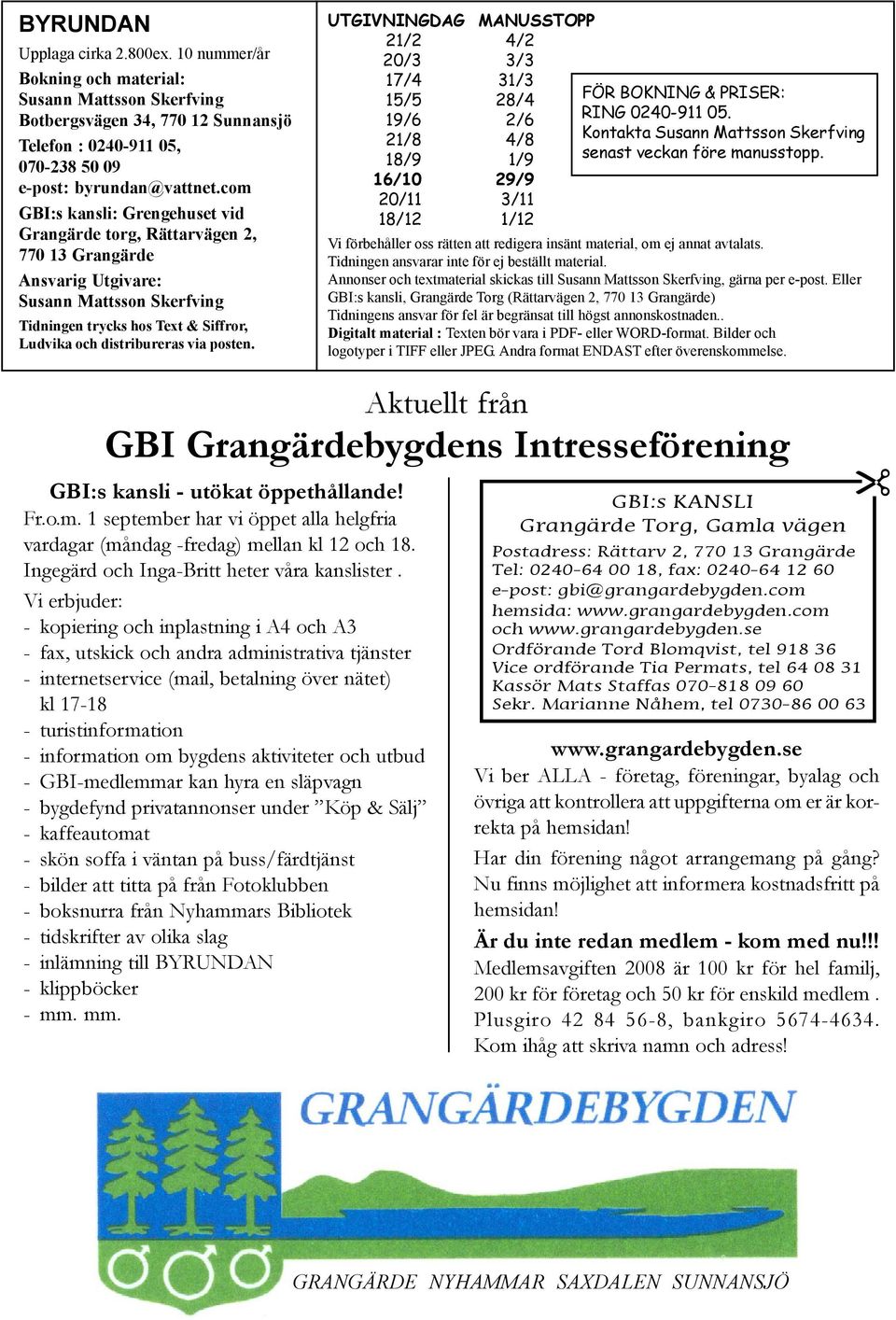 BYRUNDAN
Upplaga cirka 2.800ex. 10 nummer/år
Bokning och material:
Susann Mattsson Skerfving
Botbergsvägen 34, 770 12 Sunnansjö
Telefon : 0240-911 05,
070-238 50 09
e-post: byrundan@vattnet.com
GBI:s kansli: Grengehuset vid Grangärde torg, Rättarvägen 2, 770 13 Grangärde
Ansvarig Utgivare:
Susann Mattsson Skerfving
Tidningen trycks hos Text & Siffror, Ludvika och distribureras via posten.

| UTGIVNINGDAG | MANUSSTOPP |
|---|---|
| 21/2 | 4/2 |
| 20/3 | 3/3 |
| 17/4 | 31/3 |
| 15/5 | 28/4 |
| 19/6 | 2/6 |
| 21/8 | 4/8 |
| 18/9 | 1/9 |
| 16/10 | 29/9 |
| 20/11 | 3/11 |
| 18/12 | 1/12 |

FÖR BOKNING & PRISER:
RING 0240-911 05.
Kontakta Susann Mattsson Skerfving senast veckan före manusstopp.

Vi förbehåller oss rätten att redigera insänt material, om ej annat avtalats.
Tidningen ansvarar inte för ej beställt material.
Annonser och textmaterial skickas till Susann Mattsson Skerfving, gärna per e-post. Eller GBI:s kansli, Grangärde Torg (Rättarvägen 2, 770 13 Grangärde)
Tidningens ansvar för fel är begränsat till högst annonskostnaden..
Digitalt material : Texten bör vara i PDF- eller WORD-format. Bilder och logotyper i TIFF eller JPEG. Andra format ENDAST efter överenskommelse.

Aktuellt från
GBI Grangärdebygdens Intresseförening

GBI:s kansli - utökat öppethållande!
Fr.o.m. 1 september har vi öppet alla helgfria vardagar (måndag -fredag) mellan kl 12 och 18. Ingegärd och Inga-Britt heter våra kanslister .
Vi erbjuder:
- kopiering och inplastning i A4 och A3
- fax, utskick och andra administrativa tjänster
- internetservice (mail, betalning över nätet) kl 17-18
- turistinformation
- information om bygdens aktiviteter och utbud
- GBI-medlemmar kan hyra en släpvagn
- bygdefynd privatannonser under ”Köp & Sälj”
- kaffeautomat
- skön soffa i väntan på buss/färdtjänst
- bilder att titta på från Fotoklubben
- boksnurra från Nyhammars Bibliotek
- tidskrifter av olika slag
- inlämning till BYRUNDAN
- klippböcker
- mm. mm.

GBI:s KANSLI
Grangärde Torg, Gamla vägen
Postadress: Rättarv 2, 770 13 Grangärde
Tel: 0240-64 00 18, fax: 0240-64 12 60
e-post: gbi@grangardebygden.com
hemsida: www.grangardebygden.com
och www.grangardebygden.se
Ordförande Tord Blomqvist, tel 918 36
Vice ordförande Tia Permats, tel 64 08 31
Kassör Mats Staffas 070-818 09 60
Sekr. Marianne Nåhem, tel 0730-86 00 63

www.grangardebygden.se
Vi ber ALLA - företag, föreningar, byalag och övriga att kontrollera att uppgifterna om er är korrekta på hemsidan!
Har din förening något arrangemang på gång? Nu finns möjlighet att informera kostnadsfritt på hemsidan!
Är du inte redan medlem - kom med nu!!!
Medlemsavgiften 2008 är 100 kr för hel familj, 200 kr för företag och 50 kr för enskild medlem . Plusgiro 42 84 56-8, bankgiro 5674-4634. Kom ihåg att skriva namn och adress!

GRANGÄRDEBYGDEN
GRANGÄRDE NYHAMMAR SAXDALEN SUNNANSJÖ